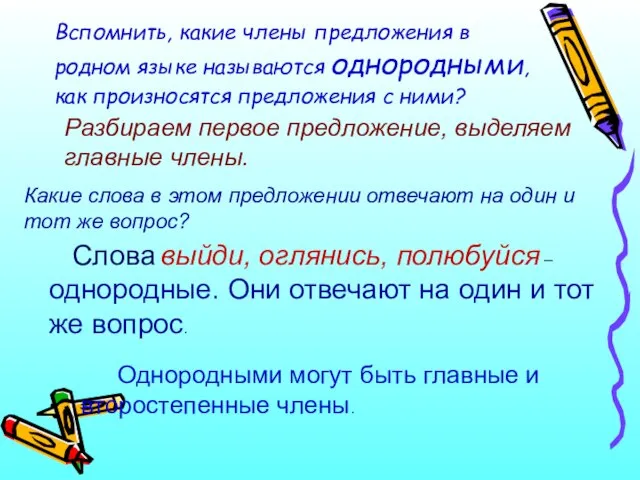 Вспомнить, какие члены предложения в родном языке называются однородными, как произносятся предложения с ними?

Разбираем первое предложение, выделяем главные члены.

Какие слова в этом предложении отвечают на один и тот же вопрос?

Слова выйди, оглянись, полюбуйся – однородные. Они отвечают на один и тот же вопрос.

Однородными могут быть главные и второстепенные члены.